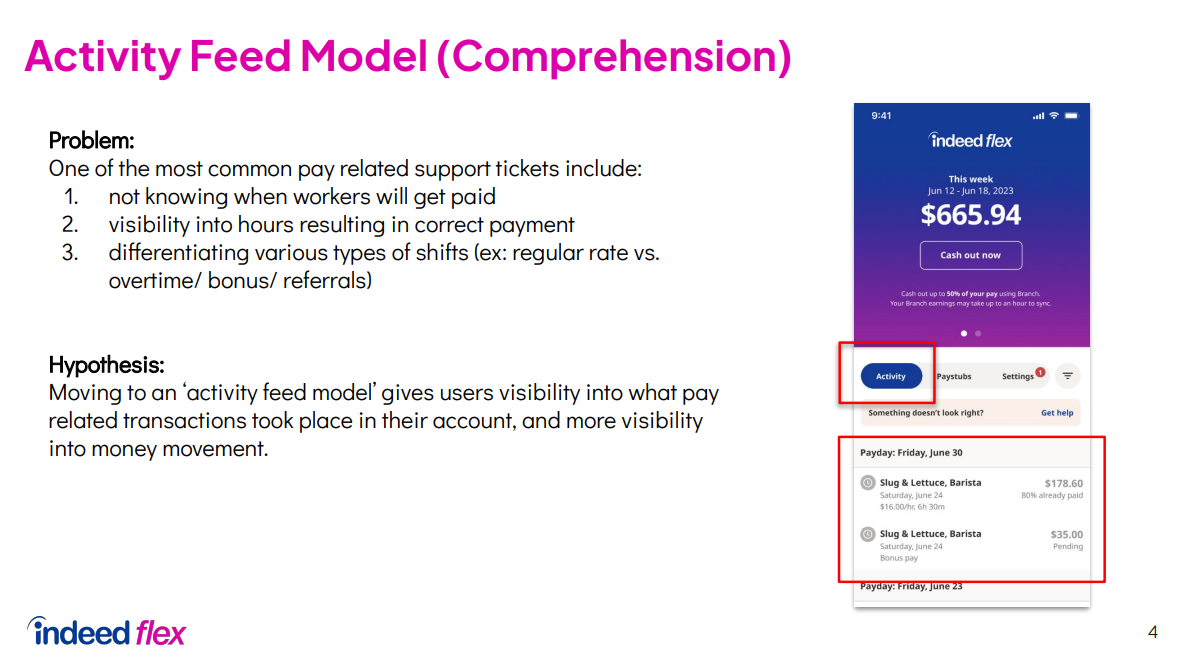 Activity Feed Model (Comprehension)

Problem:
One of the most common pay related support tickets include:
1. not knowing when workers will get paid
2. visibility into hours resulting in correct payment
3. differentiating various types of shifts (ex: regular rate vs. overtime/ bonus/ referrals)

Hypothesis:
Moving to an 'activity feed model' gives users visibility into what pay related transactions took place in their account, and more visibility into money movement.

9:41

indeed flex

This week
Jun 12 - Jun 18, 2023
$665.94

Cash out now

Cash out up to 50% of your pay using Branch.
Your Branch earnings may take up to an hour to sync.

Activity Paystubs Settings 1

Something doesn't look right? Get help

Payday: Friday, June 30

Slug & Lettuce, Barista
Saturday, June 24
$16.00/hr, 6h 30m
$178.60
80% already paid

Slug & Lettuce, Barista
Saturday, June 24
Bonus pay
$35.00
Pending

Payday: Friday, June 23

indeed flex

4